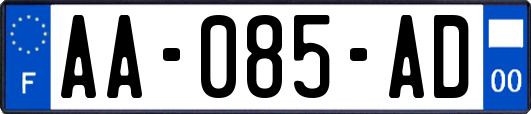 F

AA-085-AD

00